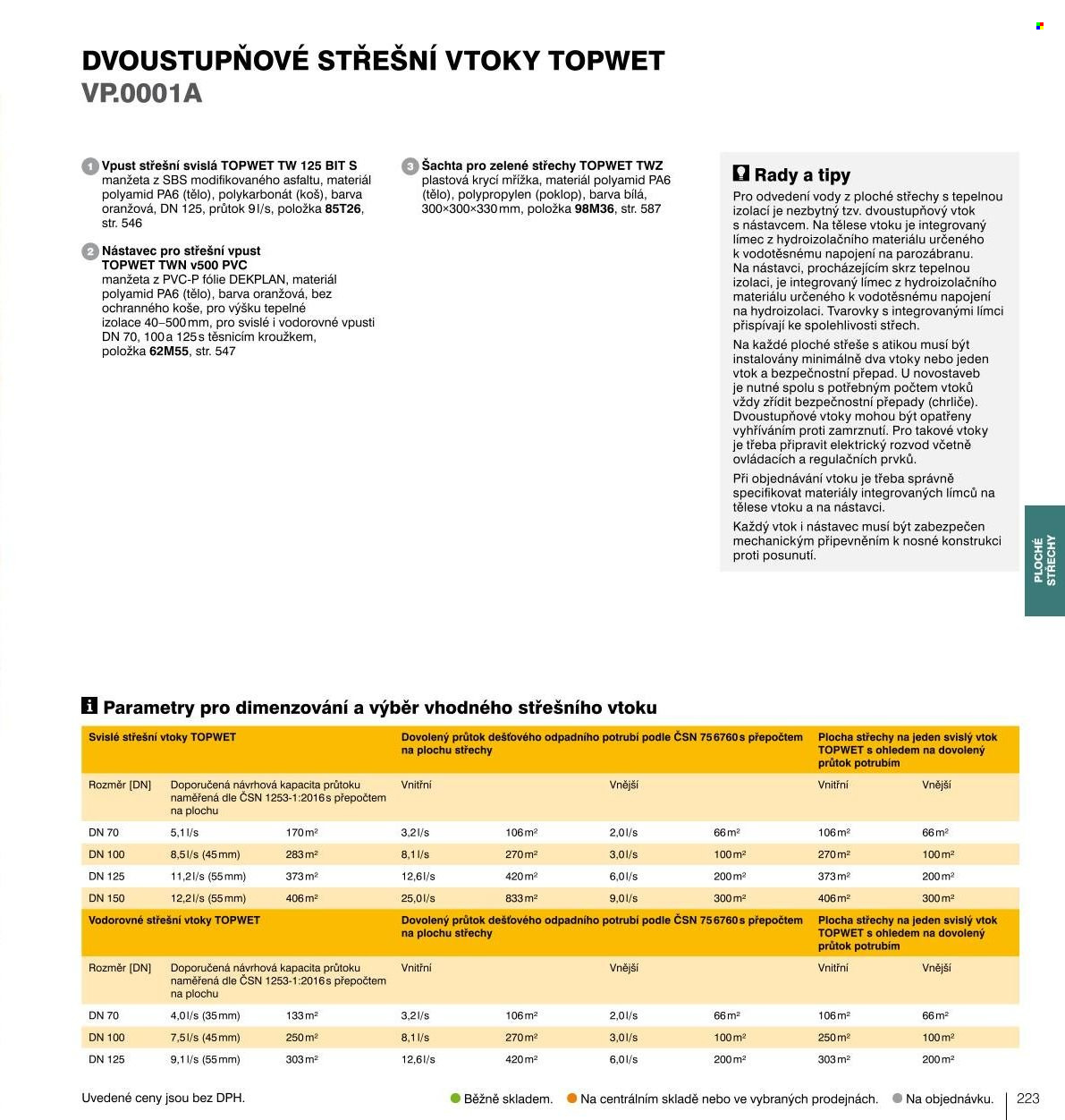 DVOUSTUPŇOVÉ STŘEŠNÍ VTOKY TOPWET
VP.0001A

1 Vpust střešní svislá TOPWET TW 125 BIT S
manžeta z SBS modifikovaného asfaltu, materiál polyamid PA6 (tělo), polykarbonát (koš), barva oranžová, DN 125, průtok 9 l/s, položka 85T26, str. 546

2 Nástavec pro střešní vpust TOPWET TWN v500 PVC
manžeta z PVC-P fólie DEKPLAN, materiál polyamid PA6 (tělo), barva oranžová, bez ochranného koše, pro výšku tepelné izolace 40–500 mm, pro svislé i vodorovné vpusti DN 70, 100 a 125 s těsnicím kroužkem, položka 62M55, str. 547

3 Šachta pro zelené střechy TOPWET TWZ
plastová krycí mřížka, materiál polyamid PA6 (tělo), polypropylen (poklop), barva bílá, 300×300×330 mm, položka 98M36, str. 587

Rady a tipy

Pro odvedení vody z ploché střechy s tepelnou izolací je nezbytný tzv. dvoustupňový vtok s nástavcem. Na tělese vtoku je integrovaný límec z hydroizolačního materiálu určeného k vodotěsnému napojení na parozábranu. Na nástavci, procházejícím skrz tepelnou izolaci, je integrovaný límec z hydroizolačního materiálu určeného k vodotěsnému napojení na hydroizolaci. Tvarovky s integrovanými límci přispívají ke spolehlivosti střech.

Na každé ploché střeše s atikou musí být instalovány minimálně dva vtoky nebo jeden vtok a bezpečnostní přepad. U novostaveb je nutné spolu s potřebným počtem vtoků vždy zřídit bezpečnostní přepady (chrliče). Dvoustupňové vtoky mohou být opatřeny vyhříváním proti zamrznutí. Pro takové vtoky je třeba připravit elektrický rozvod včetně ovládacích a regulačních prvků.

Při objednávání vtoku je třeba správně specifikovat materiály integrovaných límců na tělese vtoku a na nástavci.

Každý vtok i nástavec musí být zabezpečen mechanickým připevněním k nosné konstrukci proti posunutí.

PLOCHÉ STŘECHY

Parametry pro dimenzování a výběr vhodného střešního vtoku

| Svislé střešní vtoky TOPWET | | | Dovolený průtok dešťového odpadního potrubí podle ČSN 75 6760 s přepočtem na plochu střechy | | | | Plocha střechy na jeden svislý vtok TOPWET s ohledem na dovolený průtok potrubím | |
|---|---|---|---|---|---|---|---|---|
| Rozměr [DN] | Doporučená návrhová kapacita průtoku naměřená dle ČSN 1253-1:2016 s přepočtem na plochu | | Vnitřní | | Vnější | | Vnitřní | Vnější |
| DN 70 | 5,1 l/s | 170 m² | 3,2 l/s | 106 m² | 2,0 l/s | 66 m² | 106 m² | 66 m² |
| DN 100 | 8,5 l/s (45 mm) | 283 m² | 8,1 l/s | 270 m² | 3,0 l/s | 100 m² | 270 m² | 100 m² |
| DN 125 | 11,2 l/s (55 mm) | 373 m² | 12,6 l/s | 420 m² | 6,0 l/s | 200 m² | 373 m² | 200 m² |
| DN 150 | 12,2 l/s (55 mm) | 406 m² | 25,0 l/s | 833 m² | 9,0 l/s | 300 m² | 406 m² | 300 m² |
| Vodorovné střešní vtoky TOPWET | | | Dovolený průtok dešťového odpadního potrubí podle ČSN 75 6760 s přepočtem na plochu střechy | | | | Plocha střechy na jeden svislý vtok TOPWET s ohledem na dovolený průtok potrubím | |
| Rozměr [DN] | Doporučená návrhová kapacita průtoku naměřená dle ČSN 1253-1:2016 s přepočtem na plochu | | Vnitřní | | Vnější | | Vnitřní | Vnější |
| DN 70 | 4,0 l/s (35 mm) | 133 m² | 3,2 l/s | 106 m² | 2,0 l/s | 66 m² | 106 m² | 66 m² |
| DN 100 | 7,5 l/s (45 mm) | 250 m² | 8,1 l/s | 270 m² | 3,0 l/s | 100 m² | 250 m² | 100 m² |
| DN 125 | 9,1 l/s (55 mm) | 303 m² | 12,6 l/s | 420 m² | 6,0 l/s | 200 m² | 303 m² | 200 m² |

Uvedené ceny jsou bez DPH.

• Běžně skladem. • Na centrálním skladě nebo ve vybraných prodejnách. • Na objednávku. 223